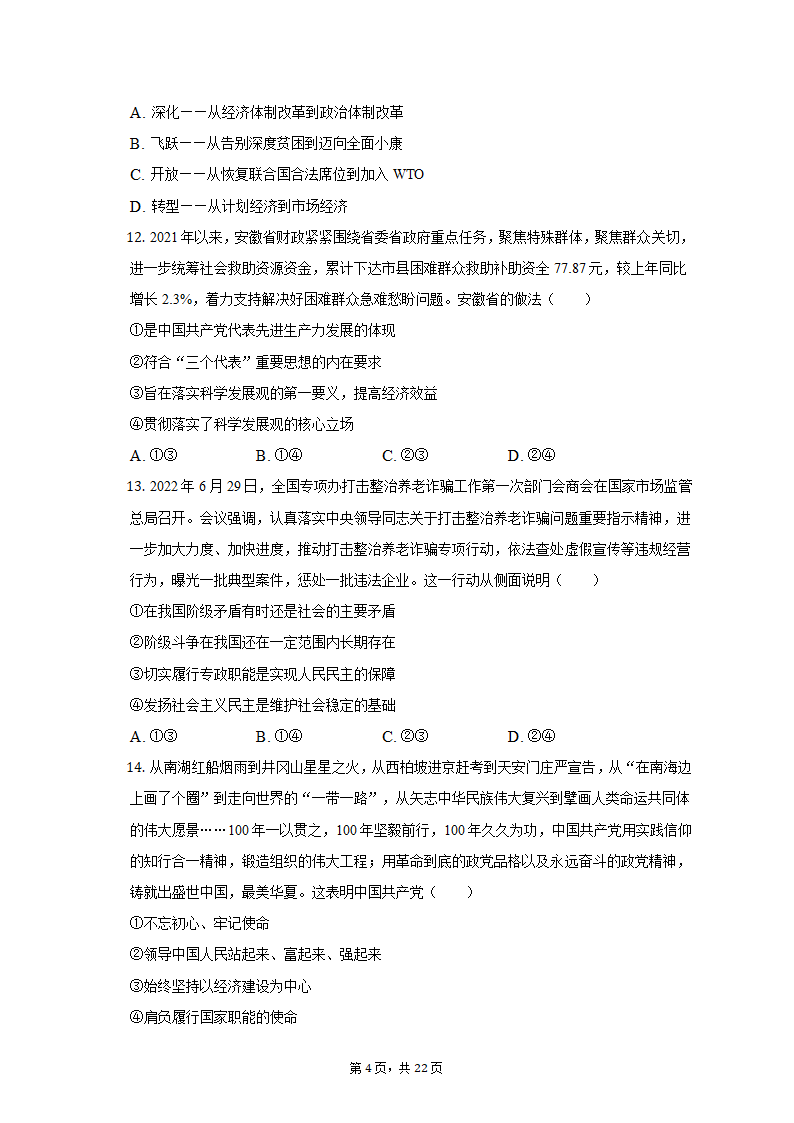 A. 深化——从经济体制改革到政治体制改革

B. 飞跃——从告别深度贫困到迈向全面小康

C. 开放——从恢复联合国合法席位到加入 WTO

D. 转型——从计划经济到市场经济

12. 2021 年以来，安徽省财政紧紧围绕省委省政府重点任务，聚焦特殊群体，聚焦群众关切，进一步统筹社会救助资源资金，累计下达市县困难群众救助补助资金 77.87 元，较上年同比增长 2.3%，着力支持解决好困难群众急难愁盼问题。安徽省的做法（　　）

①是中国共产党代表先进生产力发展的体现

②符合“三个代表”重要思想的内在要求

③旨在落实科学发展观的第一要义，提高经济效益

④贯彻落实了科学发展观的核心立场

A. ①③　　　B. ①④　　　C. ②③　　　D. ②④

13. 2022 年 6 月 29 日，全国专项办打击整治养老诈骗工作第一次部门会商会在国家市场监管总局召开。会议强调，认真落实中央领导同志关于打击整治养老诈骗问题重要指示精神，进一步加大力度、加快进度，推动打击整治养老诈骗专项行动，依法查处虚假宣传等违规经营行为，曝光一批典型案件，惩处一批违法企业。这一行动从侧面说明（　　）

①在我国阶级矛盾有时还是社会的主要矛盾

②阶级斗争在我国还在一定范围内长期存在

③切实履行专政职能是实现人民民主的保障

④发扬社会主义民主是维护社会稳定的基础

A. ①③　　　B. ①④　　　C. ②③　　　D. ②④

14. 从南湖红船烟雨到井冈山星星之火，从西柏坡进京赶考到天安门庄严宣告，从“在南海边上画了个圈”到走向世界的“一带一路”，从矢志中华民族伟大复兴到擘画人类命运共同体的伟大愿景……100 年一以贯之，100 年坚毅前行，100 年久久为功，中国共产党用实践信仰的知行合一精神，锻造组织的伟大工程；用革命到底的政党品格以及永远奋斗的政党精神，铸就出盛世中国，最美华夏。这表明中国共产党（　　）

①不忘初心、牢记使命

②领导中国人民站起来、富起来、强起来

③始终坚持以经济建设为中心

④肩负履行国家职能的使命

第 4 页，共 22 页